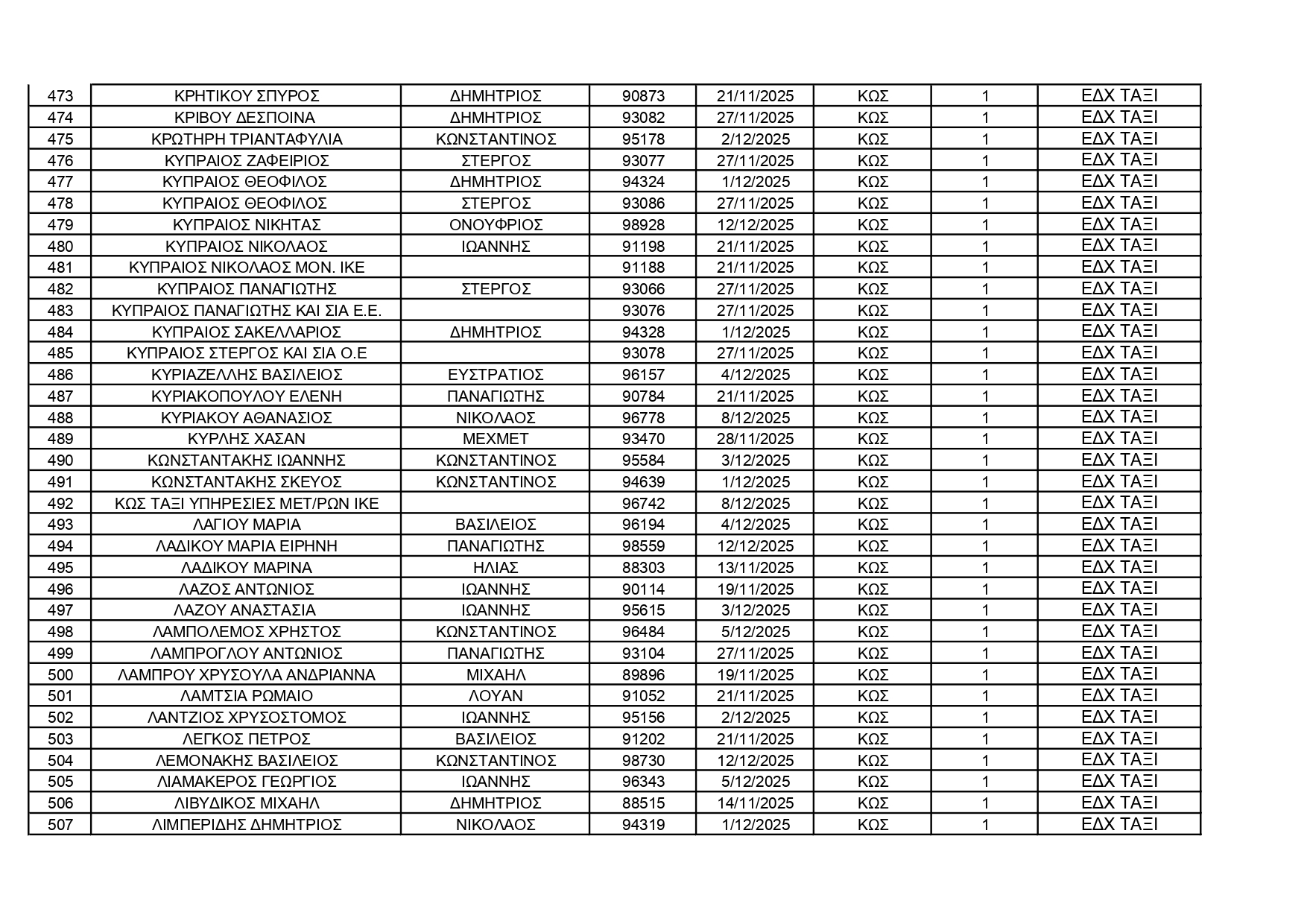 | 473 | ΚΡΗΤΙΚΟΥ ΣΠΥΡΟΣ | ΔΗΜΗΤΡΙΟΣ | 90873 | 21/11/2025 | ΚΩΣ | 1 | ΕΔΧ ΤΑΞΙ |
|---|---|---|---|---|---|---|---|
| 474 | ΚΡΙΒΟΥ ΔΕΣΠΟΙΝΑ | ΔΗΜΗΤΡΙΟΣ | 93082 | 27/11/2025 | ΚΩΣ | 1 | ΕΔΧ ΤΑΞΙ |
| 475 | ΚΡΩΤΗΡΗ ΤΡΙΑΝΤΑΦΥΛΙΑ | ΚΩΝΣΤΑΝΤΙΝΟΣ | 95178 | 2/12/2025 | ΚΩΣ | 1 | ΕΔΧ ΤΑΞΙ |
| 476 | ΚΥΠΡΑΙΟΣ ΖΑΦΕΙΡΙΟΣ | ΣΤΕΡΓΟΣ | 93077 | 27/11/2025 | ΚΩΣ | 1 | ΕΔΧ ΤΑΞΙ |
| 477 | ΚΥΠΡΑΙΟΣ ΘΕΟΦΙΛΟΣ | ΔΗΜΗΤΡΙΟΣ | 94324 | 1/12/2025 | ΚΩΣ | 1 | ΕΔΧ ΤΑΞΙ |
| 478 | ΚΥΠΡΑΙΟΣ ΘΕΟΦΙΛΟΣ | ΣΤΕΡΓΟΣ | 93086 | 27/11/2025 | ΚΩΣ | 1 | ΕΔΧ ΤΑΞΙ |
| 479 | ΚΥΠΡΑΙΟΣ ΝΙΚΗΤΑΣ | ΟΝΟΥΦΡΙΟΣ | 98928 | 12/12/2025 | ΚΩΣ | 1 | ΕΔΧ ΤΑΞΙ |
| 480 | ΚΥΠΡΑΙΟΣ ΝΙΚΟΛΑΟΣ | ΙΩΑΝΝΗΣ | 91198 | 21/11/2025 | ΚΩΣ | 1 | ΕΔΧ ΤΑΞΙ |
| 481 | ΚΥΠΡΑΙΟΣ ΝΙΚΟΛΑΟΣ ΜΟΝ. ΙΚΕ |  | 91188 | 21/11/2025 | ΚΩΣ | 1 | ΕΔΧ ΤΑΞΙ |
| 482 | ΚΥΠΡΑΙΟΣ ΠΑΝΑΓΙΩΤΗΣ | ΣΤΕΡΓΟΣ | 93066 | 27/11/2025 | ΚΩΣ | 1 | ΕΔΧ ΤΑΞΙ |
| 483 | ΚΥΠΡΑΙΟΣ ΠΑΝΑΓΙΩΤΗΣ ΚΑΙ ΣΙΑ Ε.Ε. |  | 93076 | 27/11/2025 | ΚΩΣ | 1 | ΕΔΧ ΤΑΞΙ |
| 484 | ΚΥΠΡΑΙΟΣ ΣΑΚΕΛΛΑΡΙΟΣ | ΔΗΜΗΤΡΙΟΣ | 94328 | 1/12/2025 | ΚΩΣ | 1 | ΕΔΧ ΤΑΞΙ |
| 485 | ΚΥΠΡΑΙΟΣ ΣΤΕΡΓΟΣ ΚΑΙ ΣΙΑ Ο.Ε |  | 93078 | 27/11/2025 | ΚΩΣ | 1 | ΕΔΧ ΤΑΞΙ |
| 486 | ΚΥΡΙΑΖΕΛΛΗΣ ΒΑΣΙΛΕΙΟΣ | ΕΥΣΤΡΑΤΙΟΣ | 96157 | 4/12/2025 | ΚΩΣ | 1 | ΕΔΧ ΤΑΞΙ |
| 487 | ΚΥΡΙΑΚΟΠΟΥΛΟΥ ΕΛΕΝΗ | ΠΑΝΑΓΙΩΤΗΣ | 90784 | 21/11/2025 | ΚΩΣ | 1 | ΕΔΧ ΤΑΞΙ |
| 488 | ΚΥΡΙΑΚΟΥ ΑΘΑΝΑΣΙΟΣ | ΝΙΚΟΛΑΟΣ | 96778 | 8/12/2025 | ΚΩΣ | 1 | ΕΔΧ ΤΑΞΙ |
| 489 | ΚΥΡΛΗΣ ΧΑΣΑΝ | ΜΕΧΜΕΤ | 93470 | 28/11/2025 | ΚΩΣ | 1 | ΕΔΧ ΤΑΞΙ |
| 490 | ΚΩΝΣΤΑΝΤΑΚΗΣ ΙΩΑΝΝΗΣ | ΚΩΝΣΤΑΝΤΙΝΟΣ | 95584 | 3/12/2025 | ΚΩΣ | 1 | ΕΔΧ ΤΑΞΙ |
| 491 | ΚΩΝΣΤΑΝΤΑΚΗΣ ΣΚΕΥΟΣ | ΚΩΝΣΤΑΝΤΙΝΟΣ | 94639 | 1/12/2025 | ΚΩΣ | 1 | ΕΔΧ ΤΑΞΙ |
| 492 | ΚΩΣ ΤΑΞΙ ΥΠΗΡΕΣΙΕΣ ΜΕΤ/ΡΩΝ ΙΚΕ |  | 96742 | 8/12/2025 | ΚΩΣ | 1 | ΕΔΧ ΤΑΞΙ |
| 493 | ΛΑΓΙΟΥ ΜΑΡΙΑ | ΒΑΣΙΛΕΙΟΣ | 96194 | 4/12/2025 | ΚΩΣ | 1 | ΕΔΧ ΤΑΞΙ |
| 494 | ΛΑΔΙΚΟΥ ΜΑΡΙΑ ΕΙΡΗΝΗ | ΠΑΝΑΓΙΩΤΗΣ | 98559 | 12/12/2025 | ΚΩΣ | 1 | ΕΔΧ ΤΑΞΙ |
| 495 | ΛΑΔΙΚΟΥ ΜΑΡΙΝΑ | ΗΛΙΑΣ | 88303 | 13/11/2025 | ΚΩΣ | 1 | ΕΔΧ ΤΑΞΙ |
| 496 | ΛΑΖΟΣ ΑΝΤΩΝΙΟΣ | ΙΩΑΝΝΗΣ | 90114 | 19/11/2025 | ΚΩΣ | 1 | ΕΔΧ ΤΑΞΙ |
| 497 | ΛΑΖΟΥ ΑΝΑΣΤΑΣΙΑ | ΙΩΑΝΝΗΣ | 95615 | 3/12/2025 | ΚΩΣ | 1 | ΕΔΧ ΤΑΞΙ |
| 498 | ΛΑΜΠΟΛΕΜΟΣ ΧΡΗΣΤΟΣ | ΚΩΝΣΤΑΝΤΙΝΟΣ | 96484 | 5/12/2025 | ΚΩΣ | 1 | ΕΔΧ ΤΑΞΙ |
| 499 | ΛΑΜΠΡΟΓΛΟΥ ΑΝΤΩΝΙΟΣ | ΠΑΝΑΓΙΩΤΗΣ | 93104 | 27/11/2025 | ΚΩΣ | 1 | ΕΔΧ ΤΑΞΙ |
| 500 | ΛΑΜΠΡΟΥ ΧΡΥΣΟΥΛΑ ΑΝΔΡΙΑΝΝΑ | ΜΙΧΑΗΛ | 89896 | 19/11/2025 | ΚΩΣ | 1 | ΕΔΧ ΤΑΞΙ |
| 501 | ΛΑΜΤΣΙΑ ΡΩΜΑΙΟ | ΛΟΥΑΝ | 91052 | 21/11/2025 | ΚΩΣ | 1 | ΕΔΧ ΤΑΞΙ |
| 502 | ΛΑΝΤΖΙΟΣ ΧΡΥΣΟΣΤΟΜΟΣ | ΙΩΑΝΝΗΣ | 95156 | 2/12/2025 | ΚΩΣ | 1 | ΕΔΧ ΤΑΞΙ |
| 503 | ΛΕΓΚΟΣ ΠΕΤΡΟΣ | ΒΑΣΙΛΕΙΟΣ | 91202 | 21/11/2025 | ΚΩΣ | 1 | ΕΔΧ ΤΑΞΙ |
| 504 | ΛΕΜΟΝΑΚΗΣ ΒΑΣΙΛΕΙΟΣ | ΚΩΝΣΤΑΝΤΙΝΟΣ | 98730 | 12/12/2025 | ΚΩΣ | 1 | ΕΔΧ ΤΑΞΙ |
| 505 | ΛΙΑΜΑΚΕΡΟΣ ΓΕΩΡΓΙΟΣ | ΙΩΑΝΝΗΣ | 96343 | 5/12/2025 | ΚΩΣ | 1 | ΕΔΧ ΤΑΞΙ |
| 506 | ΛΙΒΥΔΙΚΟΣ ΜΙΧΑΗΛ | ΔΗΜΗΤΡΙΟΣ | 88515 | 14/11/2025 | ΚΩΣ | 1 | ΕΔΧ ΤΑΞΙ |
| 507 | ΛΙΜΠΕΡΙΔΗΣ ΔΗΜΗΤΡΙΟΣ | ΝΙΚΟΛΑΟΣ | 94319 | 1/12/2025 | ΚΩΣ | 1 | ΕΔΧ ΤΑΞΙ |